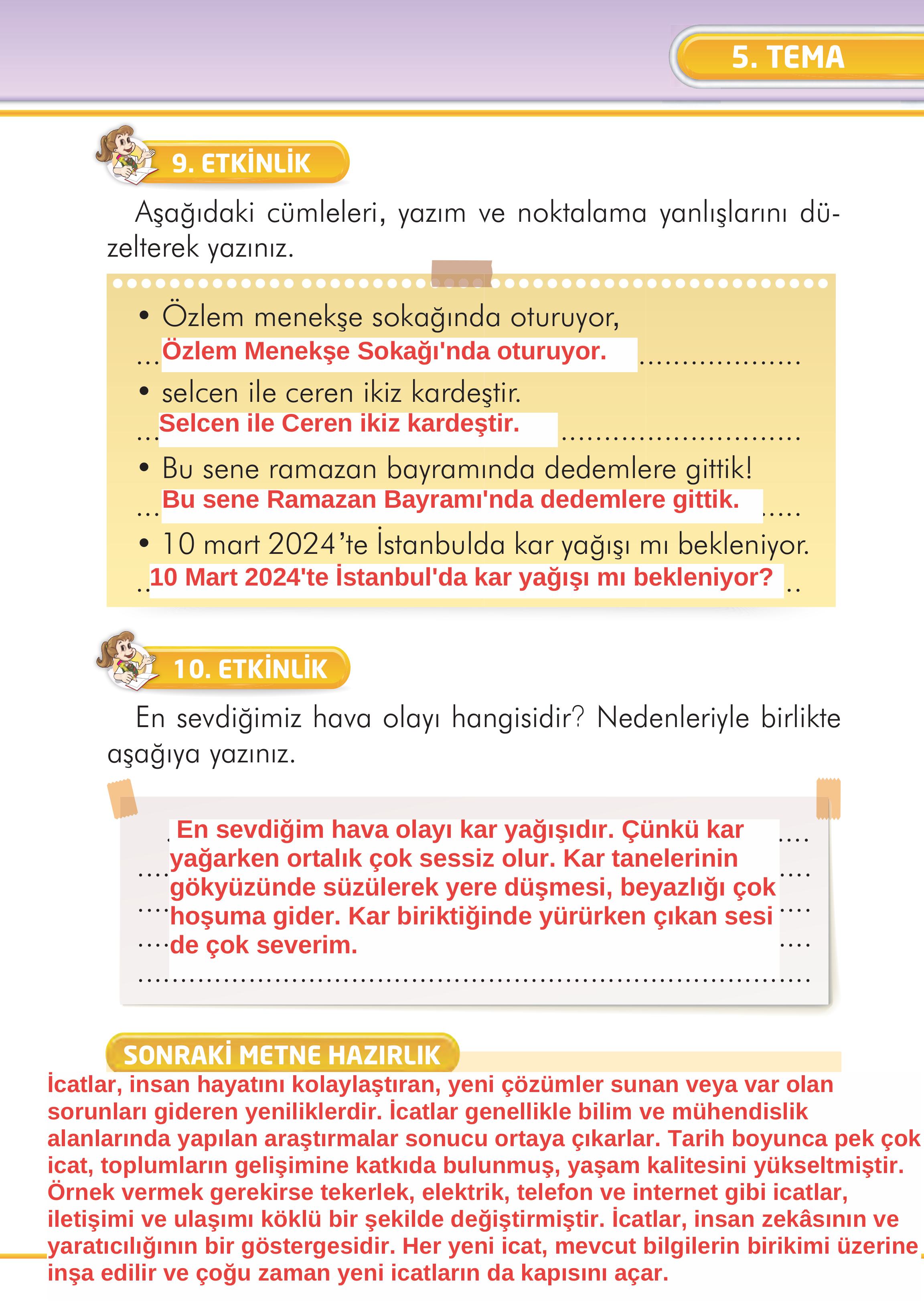 5. TEMA

9. ETKİNLİK

Aşağıdaki cümleleri, yazım ve noktalama yanlışlarını düzelterek yazınız.

• Özlem menekşe sokağında oturuyor,
Özlem Menekşe Sokağı'nda oturuyor.
• selcen ile ceren ikiz kardeştir.
Selcen ile Ceren ikiz kardeştir.
• Bu sene ramazan bayramında dedemlere gittik!
Bu sene Ramazan Bayramı'nda dedemlere gittik.
• 10 mart 2024'te İstanbulda kar yağışı mı bekleniyor.
10 Mart 2024'te İstanbul'da kar yağışı mı bekleniyor?

10. ETKİNLİK

En sevdiğimiz hava olayı hangisidir? Nedenleriyle birlikte aşağıya yazınız.

En sevdiğim hava olayı kar yağışıdır. Çünkü kar yağarken ortalık çok sessiz olur. Kar tanelerinin gökyüzünde süzülerek yere düşmesi, beyazlığı çok hoşuma gider. Kar biriktiğinde yürürken çıkan sesi de çok severim.

SONRAKİ METNE HAZIRLIK

İcatlar, insan hayatını kolaylaştıran, yeni çözümler sunan veya var olan sorunları gideren yeniliklerdir. İcatlar genellikle bilim ve mühendislik alanlarında yapılan araştırmalar sonucu ortaya çıkarlar. Tarih boyunca pek çok icat, toplumların gelişimine katkıda bulunmuş, yaşam kalitesini yükseltmiştir. Örnek vermek gerekirse tekerlek, elektrik, telefon ve internet gibi icatlar, iletişimi ve ulaşımı köklü bir şekilde değiştirmiştir. İcatlar, insan zekâsının ve yaratıcılığının bir göstergesidir. Her yeni icat, mevcut bilgilerin birikimi üzerine inşa edilir ve çoğu zaman yeni icatların da kapısını açar.